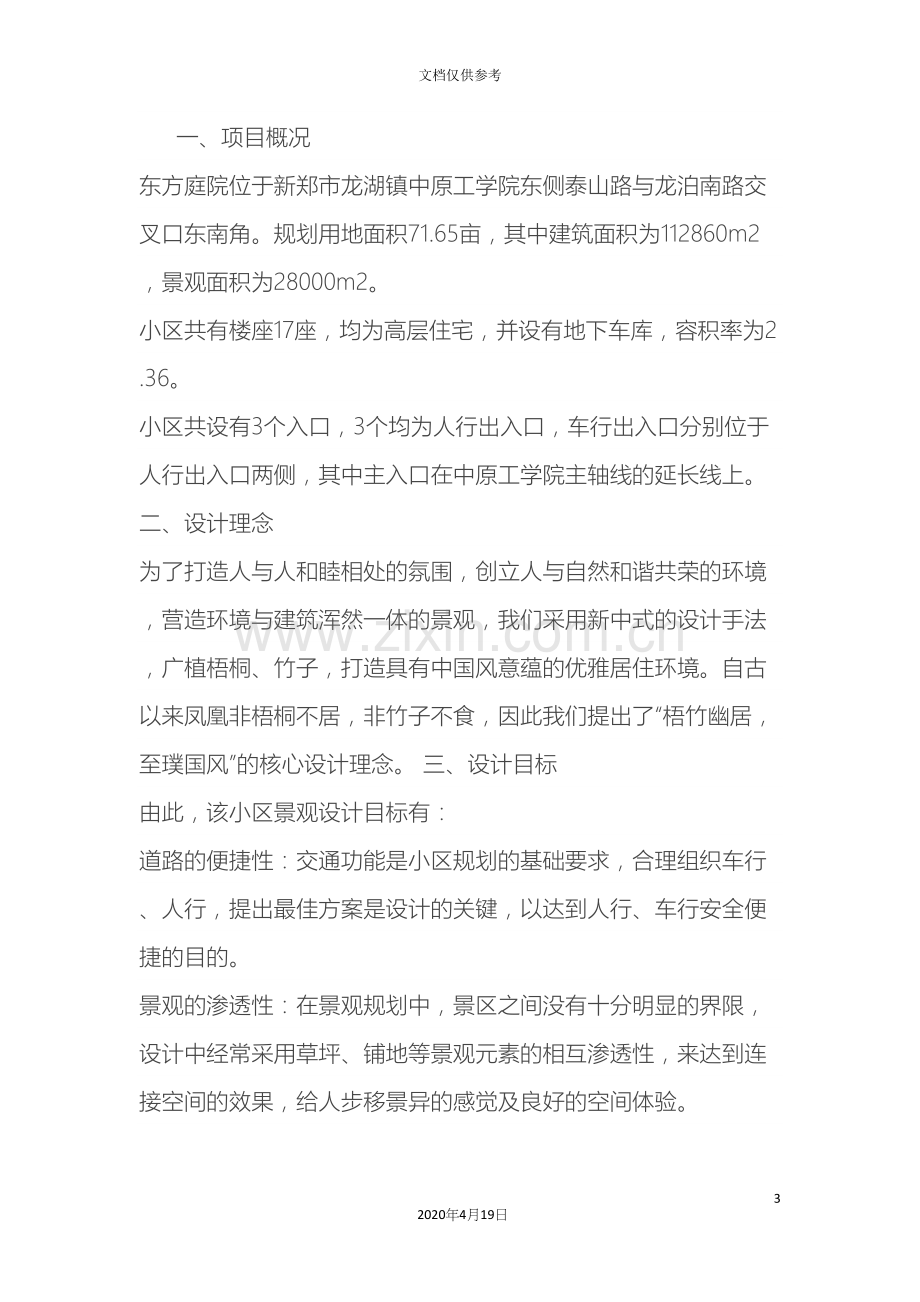 文档仅供参考

一、项目概况

东方庭院位于新郑市龙湖镇中原工学院东侧泰山路与龙泊南路交叉口东南角。规划用地面积71.65亩，其中建筑面积为112860m2，景观面积为28000m2。

小区共有楼座17座，均为高层住宅，并设有地下车库，容积率为2.36。

小区共设有3个入口，3个均为人行出入口，车行出入口分别位于人行出入口两侧，其中主入口在中原工学院主轴线的延长线上。

二、设计理念

为了打造人与人和睦相处的氛围，创立人与自然和谐共荣的环境，营造环境与建筑浑然一体的景观，我们采用新中式的设计手法，广植梧桐、竹子，打造具有中国风意蕴的优雅居住环境。自古以来凤凰非梧桐不居，非竹子不食，因此我们提出了“梧竹幽居，至璞国风”的核心设计理念。 三、设计目标

由此，该小区景观设计目标有：

道路的便捷性：交通功能是小区规划的基础要求，合理组织车行、人行，提出最佳方案是设计的关键，以达到人行、车行安全便捷的目的。

景观的渗透性：在景观规划中，景区之间没有十分明显的界限，设计中经常采用草坪、铺地等景观元素的相互渗透性，来达到连接空间的效果，给人步移景异的感觉及良好的空间体验。

3

2020年4月19日

www.zixin.com.cn